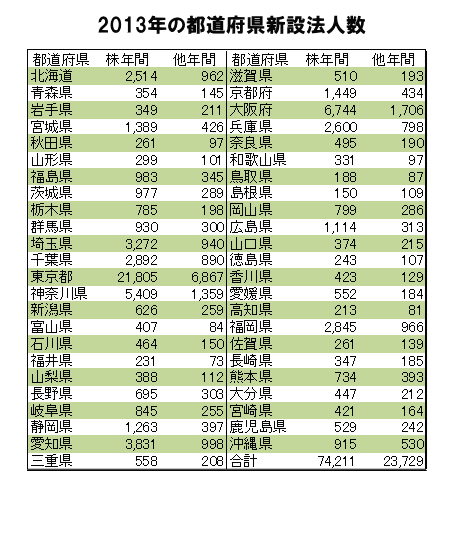 2013年の都道府県新設法人数

| 都道府県 | 株年間 | 他年間 | 都道府県 | 株年間 | 他年間 |
|---|---|---|---|---|---|
| 北海道 | 2,514 | 962 | 滋賀県 | 510 | 193 |
| 青森県 | 354 | 145 | 京都府 | 1,449 | 434 |
| 岩手県 | 349 | 211 | 大阪府 | 6,744 | 1,706 |
| 宮城県 | 1,389 | 426 | 兵庫県 | 2,600 | 798 |
| 秋田県 | 261 | 97 | 奈良県 | 495 | 190 |
| 山形県 | 299 | 101 | 和歌山県 | 331 | 97 |
| 福島県 | 983 | 345 | 鳥取県 | 188 | 87 |
| 茨城県 | 977 | 289 | 島根県 | 150 | 109 |
| 栃木県 | 785 | 198 | 岡山県 | 799 | 286 |
| 群馬県 | 930 | 300 | 広島県 | 1,114 | 313 |
| 埼玉県 | 3,272 | 940 | 山口県 | 374 | 215 |
| 千葉県 | 2,892 | 890 | 徳島県 | 243 | 107 |
| 東京都 | 21,805 | 6,867 | 香川県 | 423 | 129 |
| 神奈川県 | 5,409 | 1,359 | 愛媛県 | 552 | 184 |
| 新潟県 | 626 | 259 | 高知県 | 213 | 81 |
| 富山県 | 407 | 84 | 福岡県 | 2,845 | 966 |
| 石川県 | 464 | 150 | 佐賀県 | 261 | 139 |
| 福井県 | 231 | 73 | 長崎県 | 347 | 185 |
| 山梨県 | 388 | 112 | 熊本県 | 734 | 393 |
| 長野県 | 695 | 303 | 大分県 | 447 | 212 |
| 岐阜県 | 845 | 255 | 宮崎県 | 421 | 164 |
| 静岡県 | 1,263 | 397 | 鹿児島県 | 529 | 242 |
| 愛知県 | 3,831 | 998 | 沖縄県 | 915 | 530 |
| 三重県 | 558 | 208 | 合計 | 74,211 | 23,729 |